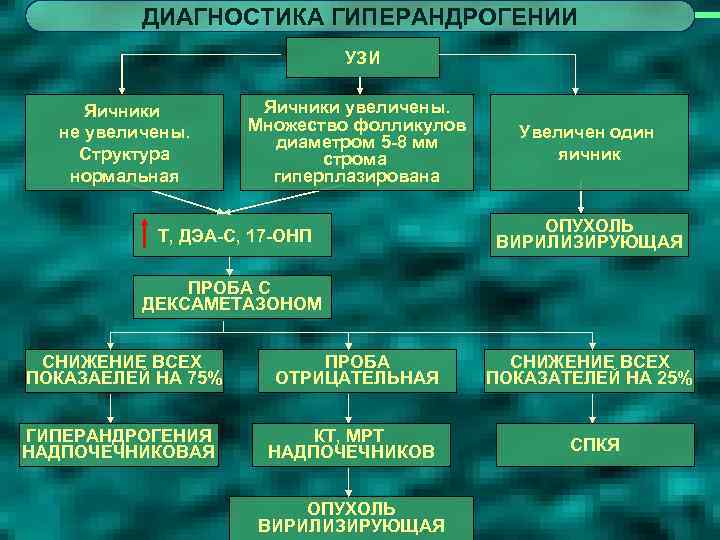 ДИАГНОСТИКА ГИПЕРАНДРОГЕНИИ

УЗИ

Яичники не увеличены. Структура нормальная

Яичники увеличены. Множество фолликулов диаметром 5-8 мм строма гиперплазирована

Увеличен один яичник

Т, ДЭА-С, 17-ОНП

ОПУХОЛЬ ВИРИЛИЗИРУЮЩАЯ

ПРОБА С ДЕКСАМЕТАЗОНОМ

СНИЖЕНИЕ ВСЕХ ПОКАЗАЕЛЕЙ НА 75%

ПРОБА ОТРИЦАТЕЛЬНАЯ

СНИЖЕНИЕ ВСЕХ ПОКАЗАТЕЛЕЙ НА 25%

ГИПЕРАНДРОГЕНИЯ НАДПОЧЕЧНИКОВАЯ

КТ, МРТ НАДПОЧЕЧНИКОВ

СПКЯ

ОПУХОЛЬ ВИРИЛИЗИРУЮЩАЯ